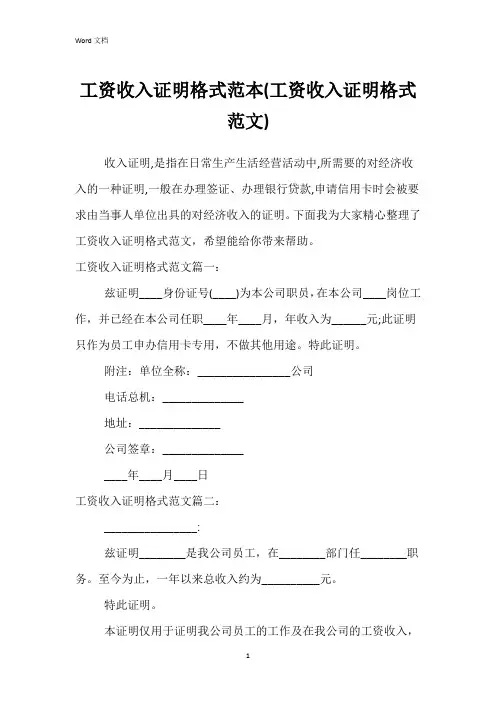 Word 文档

工资收入证明格式范本(工资收入证明格式范文)

收入证明,是指在日常生产生活经营活动中,所需要的对经济收入的一种证明,一般在办理签证、办理银行贷款,申请信用卡时会被要求由当事人单位出具的对经济收入的证明。下面我为大家精心整理了工资收入证明格式范文，希望能给你带来帮助。

工资收入证明格式范文篇一：

兹证明____身份证号(____)为本公司职员，在本公司____岗位工作，并已经在本公司任职____年____月，年收入为______元;此证明只作为员工申办信用卡专用，不做其他用途。特此证明。

附注：单位全称：________________公司

电话总机：______________

地址：______________

公司签章：______________

____年____月____日

工资收入证明格式范文篇二：

________________:

兹证明________是我公司员工，在________部门任________职务。至今为止，一年以来总收入约为__________元。

特此证明。

本证明仅用于证明我公司员工的工作及在我公司的工资收入，

1